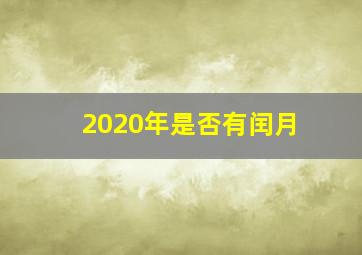 2020年是否有闰月